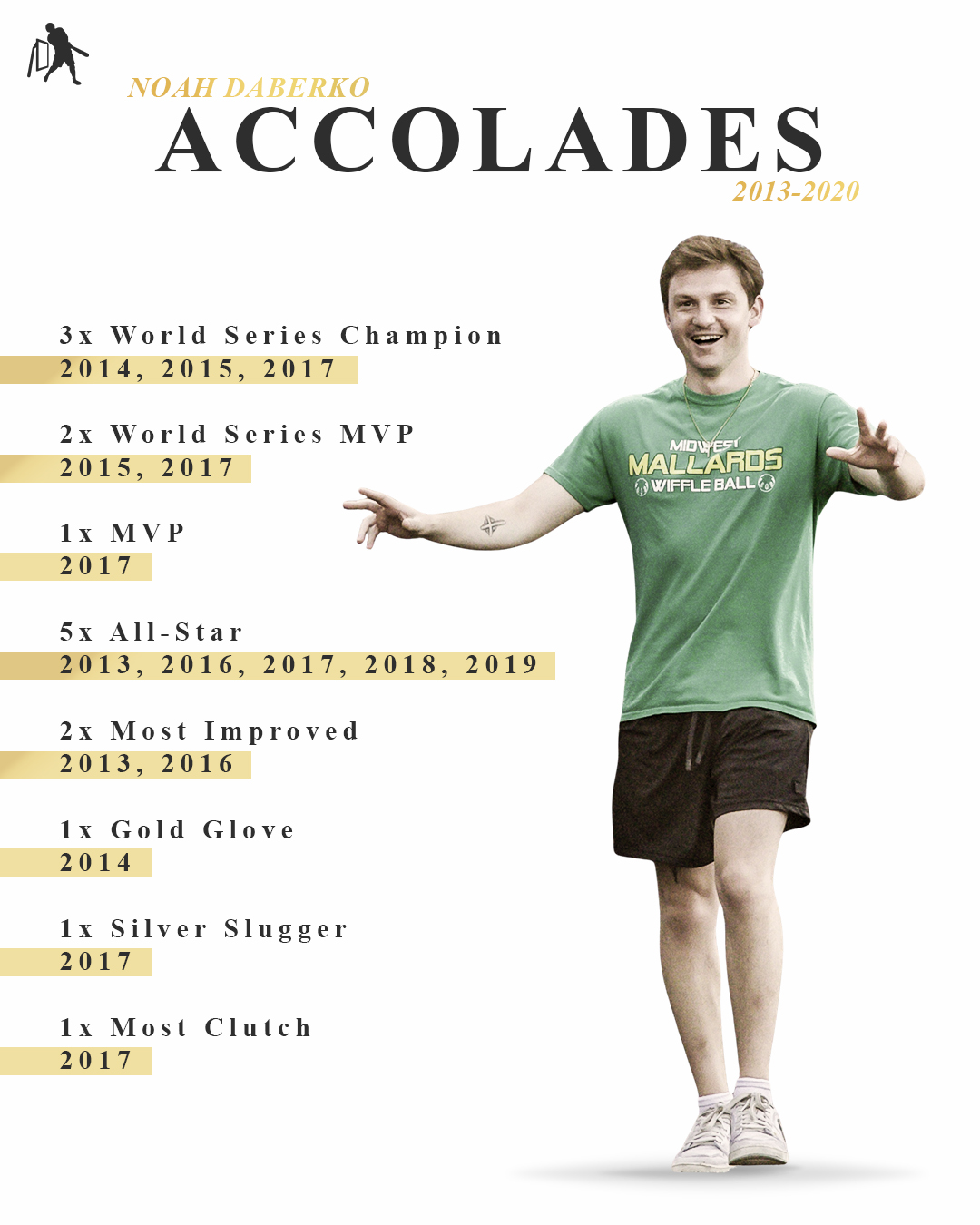 NOAH DABERKO
ACCOLADES
2013-2020

3x World Series Champion
2014, 2015, 2017

2x World Series MVP
2015, 2017

1x MVP
2017

5x All-Star
2013, 2016, 2017, 2018, 2019

2x Most Improved
2013, 2016

1x Gold Glove
2014

1x Silver Slugger
2017

1x Most Clutch
2017

MIDWEST
MALLARDS
WIFFLE BALL